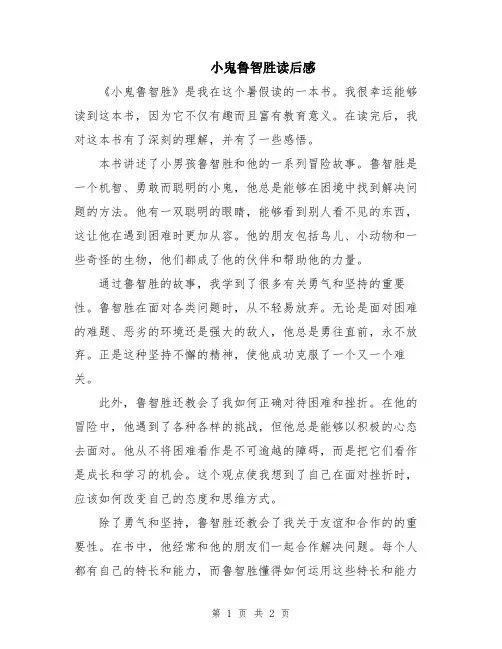 小鬼鲁智胜读后感

《小鬼鲁智胜》是我在这个暑假读的一本书。我很幸运能够读到这本书，因为它不仅有趣而且富有教育意义。在读完后，我对这本书有了深刻的理解，并有了一些感悟。

本书讲述了小男孩鲁智胜和他的一系列冒险故事。鲁智胜是一个机智、勇敢而聪明的小鬼，他总是能够在困境中找到解决问题的方法。他有一双聪明的眼睛，能够看到别人看不见的东西，这让他在遇到困难时更加从容。他的朋友包括鸟儿、小动物和一些奇怪的生物，他们都成了他的伙伴和帮助他的力量。

通过鲁智胜的故事，我学到了很多有关勇气和坚持的重要性。鲁智胜在面对各类问题时，从不轻易放弃。无论是面对困难的难题、恶劣的环境还是强大的敌人，他总是勇往直前，永不放弃。正是这种坚持不懈的精神，使他成功克服了一个又一个难关。

此外，鲁智胜还教会了我如何正确对待困难和挫折。在他的冒险中，他遇到了各种各样的挑战，但他总是能够以积极的心态去面对。他从不将困难看作是不可逾越的障碍，而是把它们看作是成长和学习的机会。这个观点使我想到了自己在面对挫折时，应该如何改变自己的态度和思维方式。

除了勇气和坚持，鲁智胜还教会了我关于友谊和合作的的重要性。在书中，他经常和他的朋友们一起合作解决问题。每个人都有自己的特长和能力，而鲁智胜懂得如何运用这些特长和能力

第 1 页 共 2 页